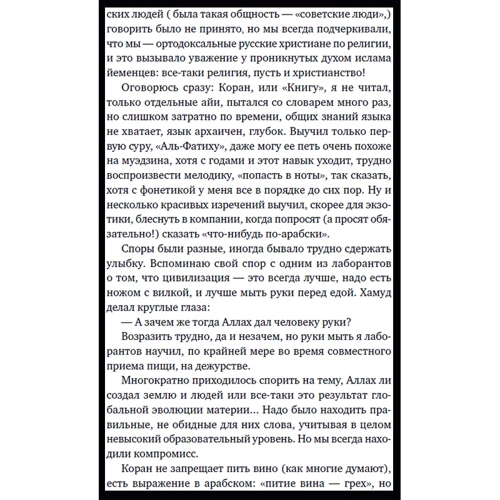 ских людей ( была такая общность — «советские люди»,) говорить было не принято, но мы всегда подчеркивали, что мы — ортодоксальные русские христиане по религии, и это вызывало уважение у проникнутых духом ислама йеменцев: все-таки религия, пусть и христианство!

Оговорюсь сразу: Коран, или «Книгу», я не читал, только отдельные айи, пытался со словарем много раз, но слишком затратно по времени, общих знаний языка не хватает, язык архаичен, глубок. Выучил только первую суру, «Аль-Фатиху», даже могу ее петь очень похоже на муэдзина, хотя с годами и этот навык уходит, трудно воспроизвести мелодику, «попасть в ноты», так сказать, хотя с фонетикой у меня все в порядке до сих пор. Ну и несколько красивых изречений выучил, скорее для экзотики, блеснуть в компании, когда попросят (а просят обязательно!) сказать «что-нибудь по-арабски».

Споры были разные, иногда бывало трудно сдержать улыбку. Вспоминаю свой спор с одним из лаборантов о том, что цивилизация — это всегда лучше, надо есть ножом с вилкой, и лучше мыть руки перед едой. Хамуд делал круглые глаза:

— А зачем же тогда Аллах дал человеку руки?

Возразить трудно, да и незачем, но руки мыть я лаборантов научил, по крайней мере во время совместного приема пищи, на дежурстве.

Многократно приходилось спорить на тему, Аллах ли создал землю и людей или все-таки это результат глобальной эволюции материи... Надо было находить правильные, не обидные для них слова, учитывая в целом невысокий образовательный уровень. Но мы всегда находили компромисс.

Коран не запрещает пить вино (как многие думают), есть выражение в арабском: «питие вина — грех», но